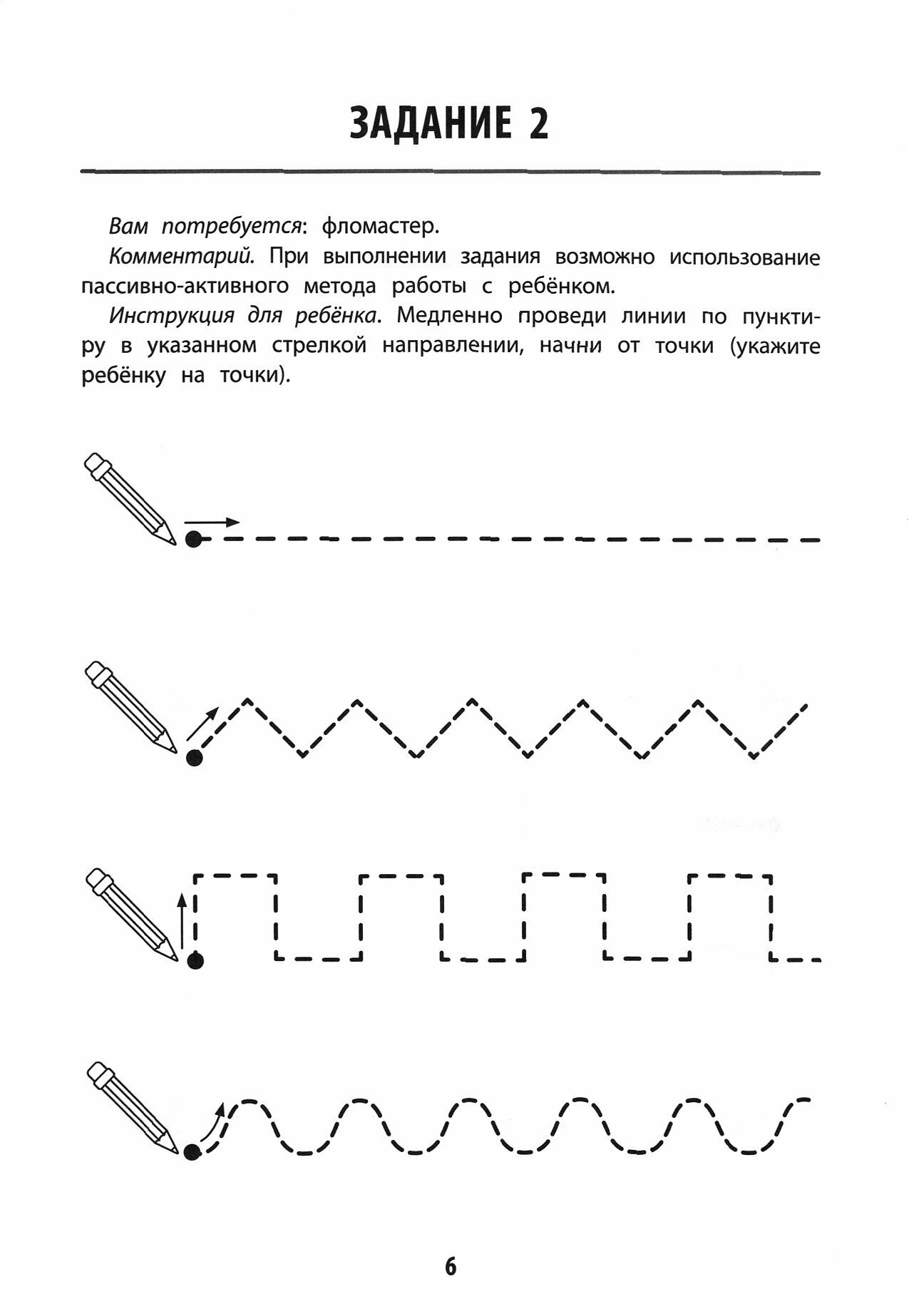 ЗАДАНИЕ 2

Вам потребуется: фломастер.

Комментарий. При выполнении задания возможно использование пассивно-активного метода работы с ребёнком.

Инструкция для ребёнка. Медленно проведи линии по пунктиру в указанном стрелкой направлении, начни от точки (укажите ребёнку на точки).

6